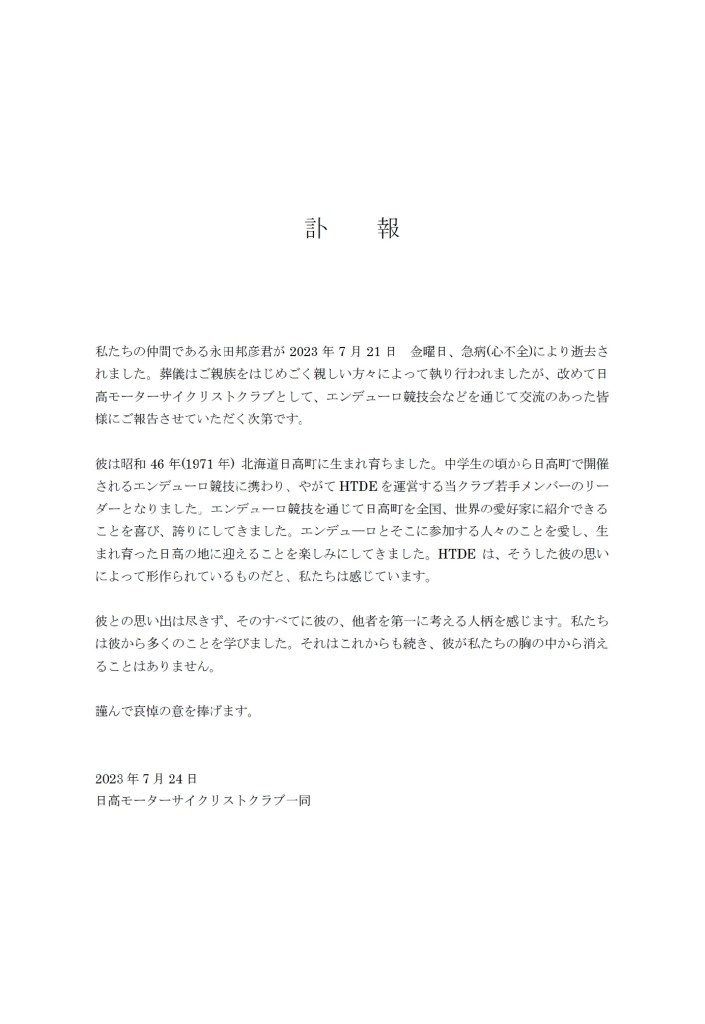 訃　　報

私たちの仲間である永田邦彦君が 2023 年 7 月 21 日　金曜日、急病(心不全)により逝去されました。葬儀はご親族をはじめごく親しい方々によって執り行われましたが、改めて日高モーターサイクリストクラブとして、エンデューロ競技会などを通じて交流のあった皆様にご報告させていただく次第です。

彼は昭和 46 年(1971 年) 北海道日高町に生まれ育ちました。中学生の頃から日高町で開催されるエンデューロ競技に携わり、やがて HTDE を運営する当クラブ若手メンバーのリーダーとなりました。エンデューロ競技を通じて日高町を全国、世界の愛好家に紹介できることを喜び、誇りにしてきました。エンデューロとそこに参加する人々のことを愛し、生まれ育った日高の地に迎えることを楽しみにしてきました。HTDE は、そうした彼の思いによって形作られているものだと、私たちは感じています。

彼との思い出は尽きず、そのすべてに彼の、他者を第一に考える人柄を感じます。私たちは彼から多くのことを学びました。それはこれからも続き、彼が私たちの胸の中から消えることはありません。

謹んで哀悼の意を捧げます。

2023 年 7 月 24 日
日高モーターサイクリストクラブ一同